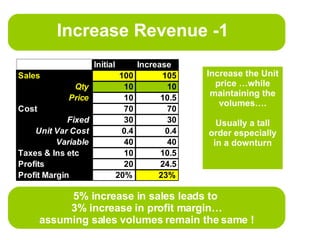 Increase Revenue -1

| | Initial | Increase |
|---|---|---|
| Sales | 100 | 105 |
| Qty | 10 | 10 |
| Price | 10 | 10.5 |
| Cost | 70 | 70 |
| Fixed | 30 | 30 |
| Unit Var Cost | 0.4 | 0.4 |
| Variable | 40 | 40 |
| Taxes & Ins etc | 10 | 10.5 |
| Profits | 20 | 24.5 |
| Profit Margin | 20% | 23% |

Increase the Unit price …while maintaining the volumes….

Usually a tall order especially in a downturn

5% increase in sales leads to 3% increase in profit margin… assuming sales volumes remain the same !